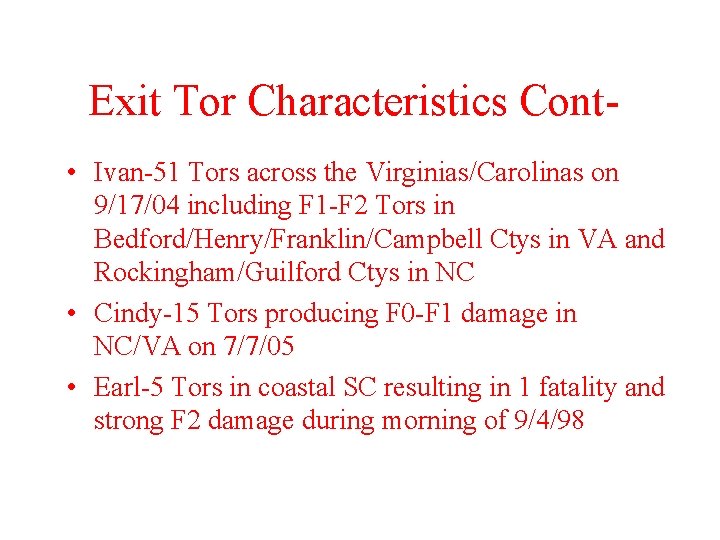 Exit Tor Characteristics Cont-

• Ivan-51 Tors across the Virginias/Carolinas on 9/17/04 including F1-F2 Tors in Bedford/Henry/Franklin/Campbell Ctys in VA and Rockingham/Guilford Ctys in NC
• Cindy-15 Tors producing F0-F1 damage in NC/VA on 7/7/05
• Earl-5 Tors in coastal SC resulting in 1 fatality and strong F2 damage during morning of 9/4/98